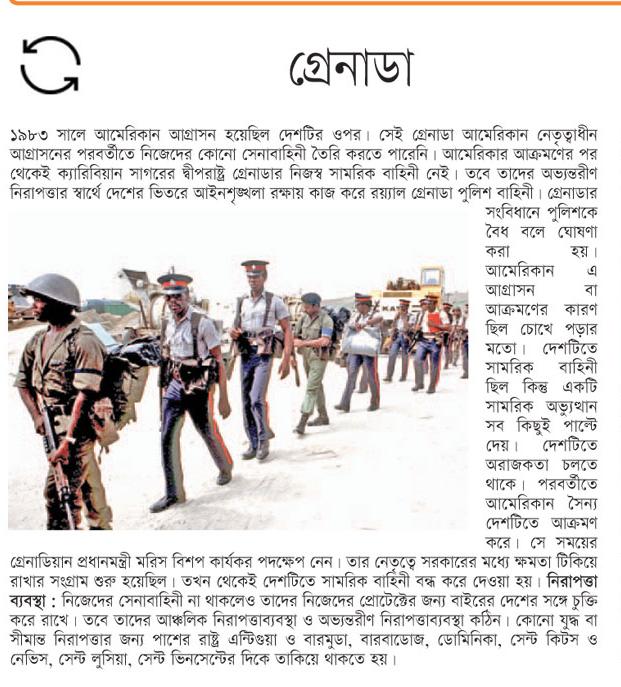 গ্রেনাডা

১৯৮৩ সালে আমেরিকান আগ্রাসন হয়েছিল দেশটির ওপর। সেই গ্রেনাডা আমেরিকান নেতৃত্বাধীন আগ্রাসনের পরবর্তীতে নিজেদের কোনো সেনাবাহিনী তৈরি করতে পারেনি। আমেরিকার আক্রমণের পর থেকেই ক্যারিবিয়ান সাগরের দ্বীপরাষ্ট্র গ্রেনাডার নিজস্ব সামরিক বাহিনী নেই। তবে তাদের অভ্যন্তরীণ নিরাপত্তার স্বার্থে দেশের ভিতরে আইনশৃঙ্খলা রক্ষায় কাজ করে রয়্যাল গ্রেনাডা পুলিশ বাহিনী। গ্রেনাডার সংবিধানে পুলিশকে বৈধ বলে ঘোষণা করা হয়। আমেরিকান এ আগ্রাসন বা আক্রমণের কারণ ছিল চোখে পড়ার মতো। দেশটিতে সামরিক বাহিনী ছিল কিন্তু একটি সামরিক অভ্যুত্থান সব কিছুই পাল্টে দেয়। দেশটিতে অরাজকতা চলতে থাকে। পরবর্তীতে আমেরিকান সৈন্য দেশটিতে আক্রমণ করে। সে সময়ের গ্রেনাডিয়ান প্রধানমন্ত্রী মরিস বিশপ কার্যকর পদক্ষেপ নেন। তার নেতৃত্বে সরকারের মধ্যে ক্ষমতা টিকিয়ে রাখার সংগ্রাম শুরু হয়েছিল। তখন থেকেই দেশটিতে সামরিক বাহিনী বন্ধ করে দেওয়া হয়। নিরাপত্তা ব্যবস্থা : নিজেদের সেনাবাহিনী না থাকলেও তাদের নিজেদের প্রোটেক্টের জন্য বাইরের দেশের সঙ্গে চুক্তি করে রাখে। তবে তাদের আঞ্চলিক নিরাপত্তাব্যবস্থা ও অভ্যন্তরীণ নিরাপত্তাব্যবস্থা কঠিন। কোনো যুদ্ধ বা সীমান্ত নিরাপত্তার জন্য পাশের রাষ্ট্র এন্টিগুয়া ও বারমুডা, বারবাডোজ, ডোমিনিকা, সেন্ট কিটস ও নেভিস, সেন্ট লুসিয়া, সেন্ট ভিনসেন্টের দিকে তাকিয়ে থাকতে হয়।